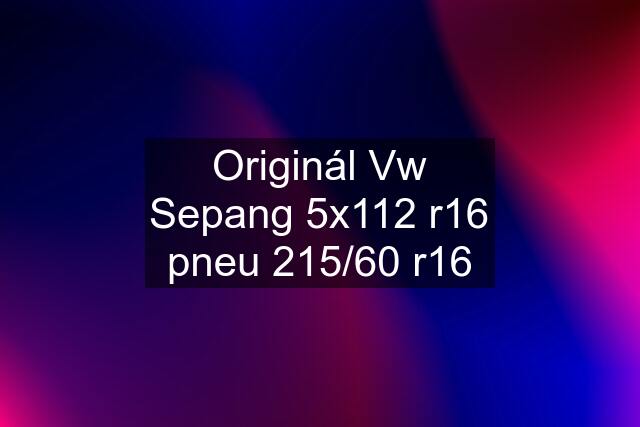 Originál Vw Sepang 5x112 r16 pneu 215/60 r16